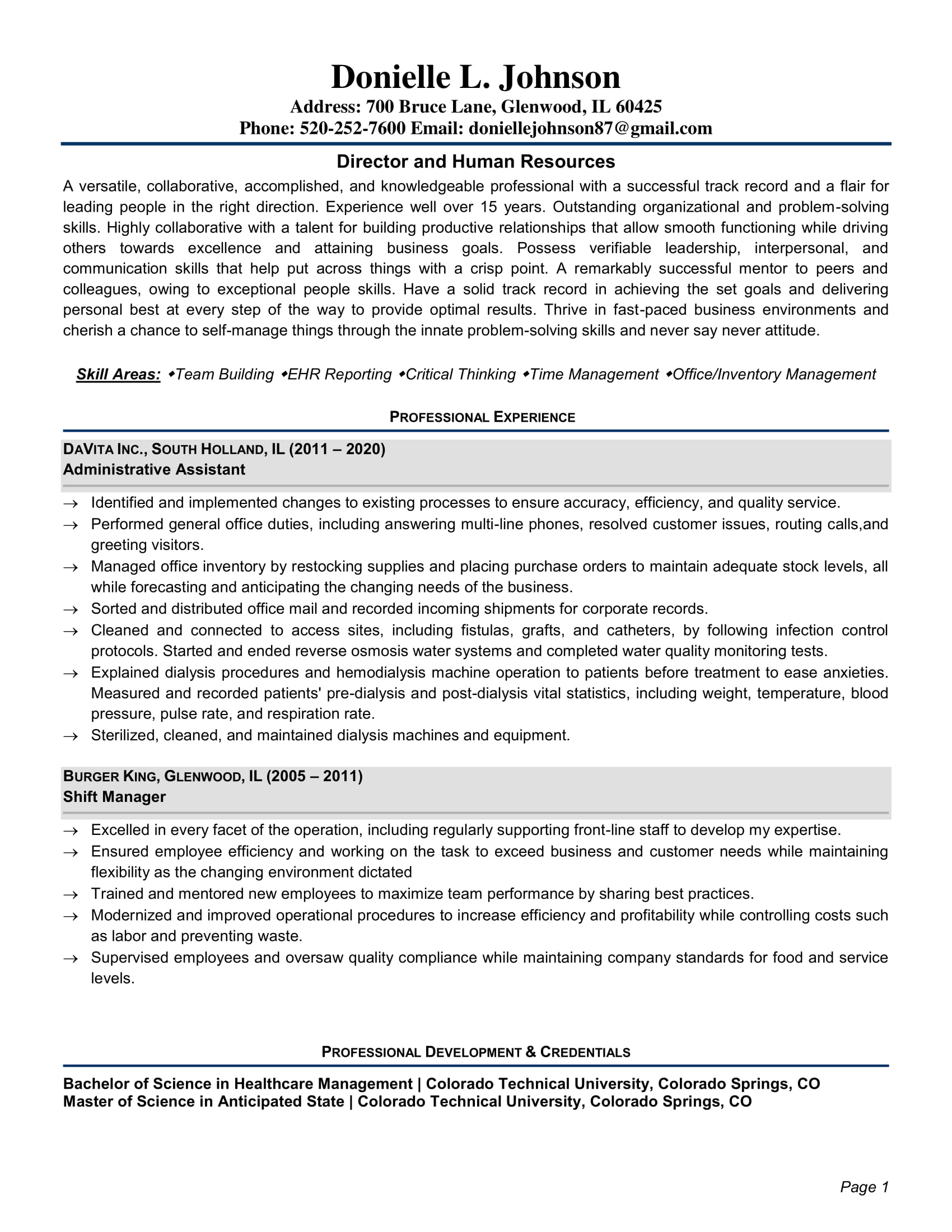 Donielle L. Johnson
Address: 700 Bruce Lane, Glenwood, IL 60425
Phone: 520-252-7600 Email: doniellejohnson87@gmail.com

Director and Human Resources

A versatile, collaborative, accomplished, and knowledgeable professional with a successful track record and a flair for leading people in the right direction. Experience well over 15 years. Outstanding organizational and problem-solving skills. Highly collaborative with a talent for building productive relationships that allow smooth functioning while driving others towards excellence and attaining business goals. Possess verifiable leadership, interpersonal, and communication skills that help put across things with a crisp point. A remarkably successful mentor to peers and colleagues, owing to exceptional people skills. Have a solid track record in achieving the set goals and delivering personal best at every step of the way to provide optimal results. Thrive in fast-paced business environments and cherish a chance to self-manage things through the innate problem-solving skills and never say never attitude.

Skill Areas: ◆Team Building ◆EHR Reporting ◆Critical Thinking ◆Time Management ◆Office/Inventory Management

PROFESSIONAL EXPERIENCE

DAVITA INC., SOUTH HOLLAND, IL (2011 – 2020)
Administrative Assistant

→ Identified and implemented changes to existing processes to ensure accuracy, efficiency, and quality service.
→ Performed general office duties, including answering multi-line phones, resolved customer issues, routing calls,and greeting visitors.
→ Managed office inventory by restocking supplies and placing purchase orders to maintain adequate stock levels, all while forecasting and anticipating the changing needs of the business.
→ Sorted and distributed office mail and recorded incoming shipments for corporate records.
→ Cleaned and connected to access sites, including fistulas, grafts, and catheters, by following infection control protocols. Started and ended reverse osmosis water systems and completed water quality monitoring tests.
→ Explained dialysis procedures and hemodialysis machine operation to patients before treatment to ease anxieties. Measured and recorded patients' pre-dialysis and post-dialysis vital statistics, including weight, temperature, blood pressure, pulse rate, and respiration rate.
→ Sterilized, cleaned, and maintained dialysis machines and equipment.

BURGER KING, GLENWOOD, IL (2005 – 2011)
Shift Manager

→ Excelled in every facet of the operation, including regularly supporting front-line staff to develop my expertise.
→ Ensured employee efficiency and working on the task to exceed business and customer needs while maintaining flexibility as the changing environment dictated
→ Trained and mentored new employees to maximize team performance by sharing best practices.
→ Modernized and improved operational procedures to increase efficiency and profitability while controlling costs such as labor and preventing waste.
→ Supervised employees and oversaw quality compliance while maintaining company standards for food and service levels.

PROFESSIONAL DEVELOPMENT & CREDENTIALS

Bachelor of Science in Healthcare Management | Colorado Technical University, Colorado Springs, CO
Master of Science in Anticipated State | Colorado Technical University, Colorado Springs, CO

Page 1